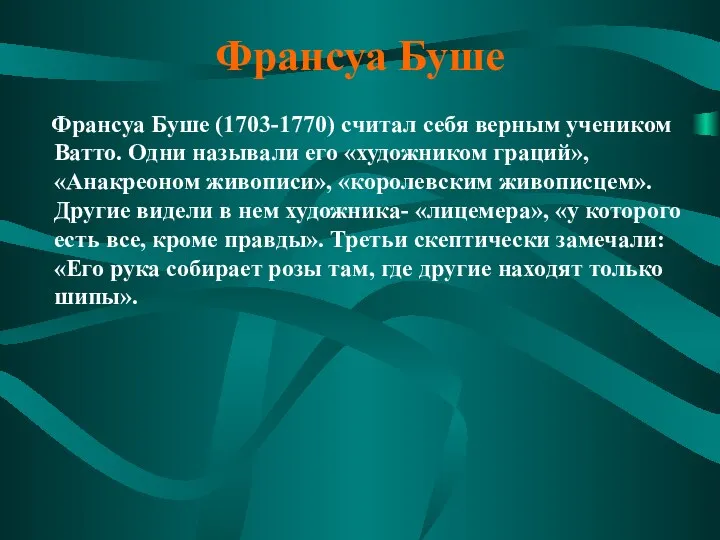 Франсуа Буше

Франсуа Буше (1703-1770) считал себя верным учеником Ватто. Одни называли его «художником граций», «Анакреоном живописи», «королевским живописцем». Другие видели в нем художника- «лицемера», «у которого есть все, кроме правды». Третьи скептически замечали: «Его рука собирает розы там, где другие находят только шипы».